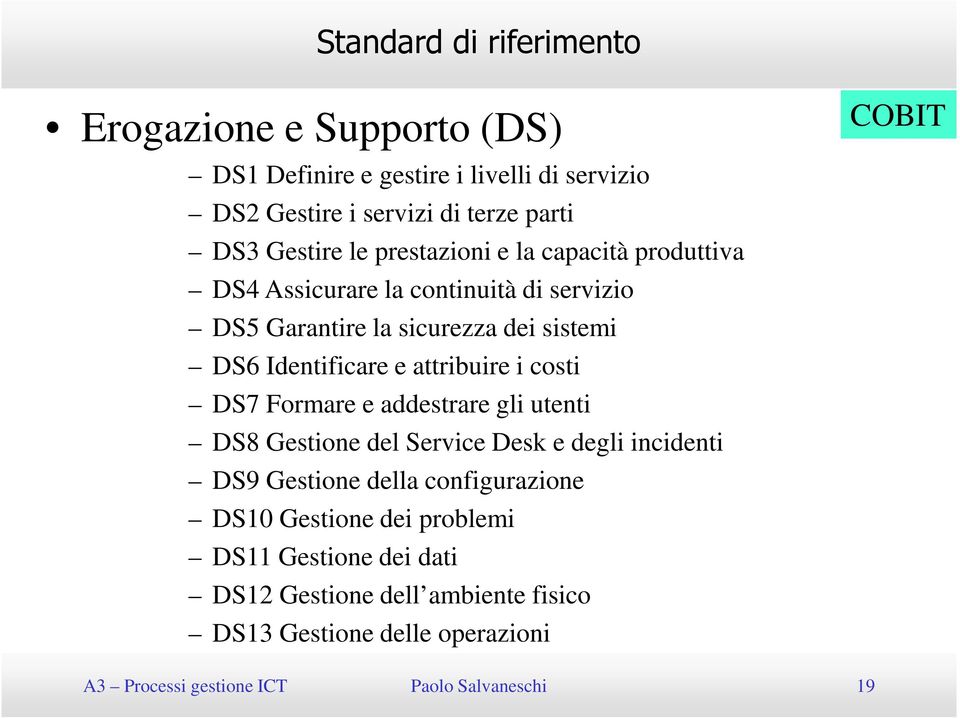 Standard di riferimento

COBIT

• Erogazione e Supporto (DS)
– DS1 Definire e gestire i livelli di servizio
– DS2 Gestire i servizi di terze parti
– DS3 Gestire le prestazioni e la capacità produttiva
– DS4 Assicurare la continuità di servizio
– DS5 Garantire la sicurezza dei sistemi
– DS6 Identificare e attribuire i costi
– DS7 Formare e addestrare gli utenti
– DS8 Gestione del Service Desk e degli incidenti
– DS9 Gestione della configurazione
– DS10 Gestione dei problemi
– DS11 Gestione dei dati
– DS12 Gestione dell’ambiente fisico
– DS13 Gestione delle operazioni

A3 – Processi gestione ICT
Paolo Salvaneschi
19